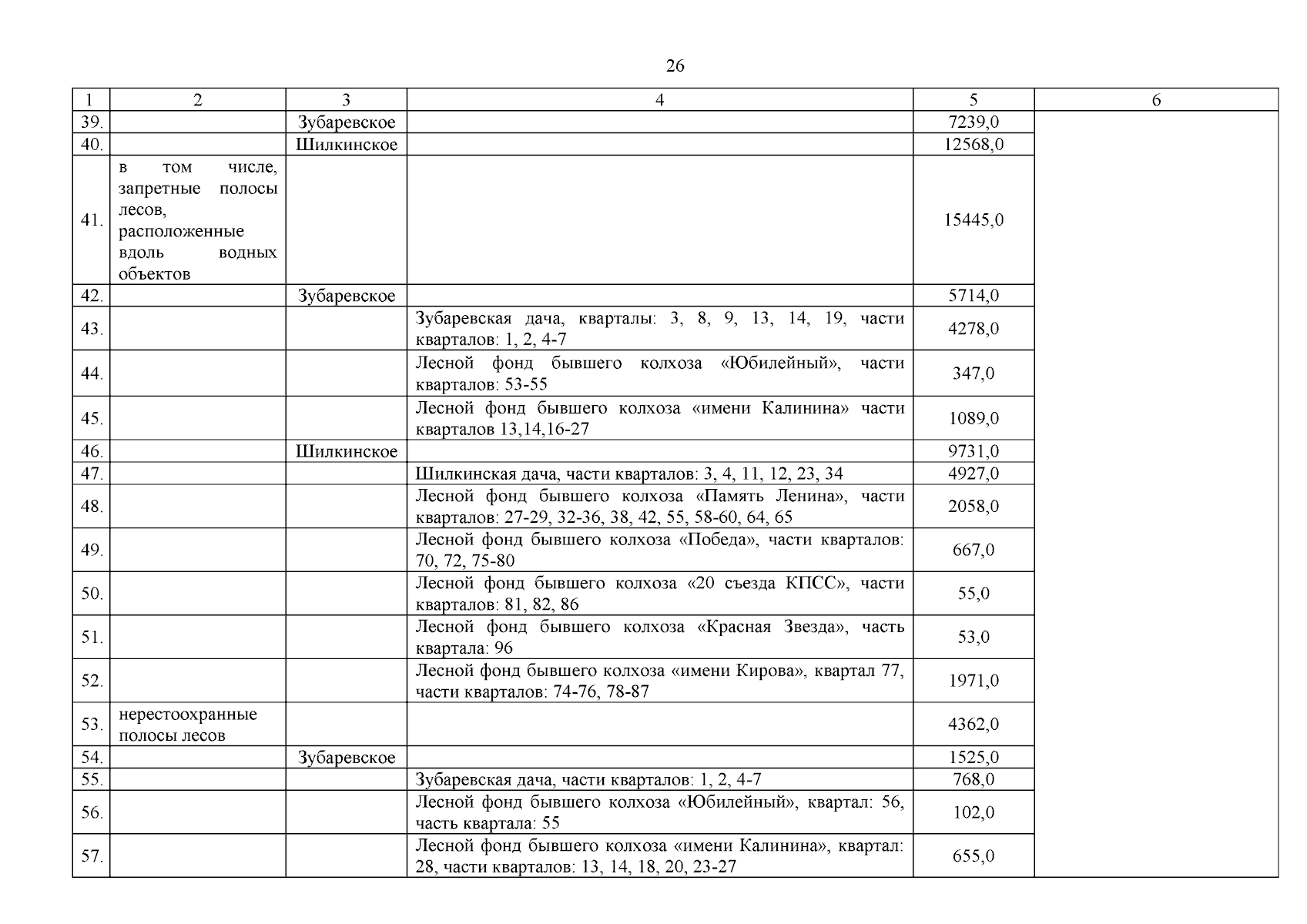 26

| 1 | 2 | 3 | 4 | 5 | 6 |
|---|---|---|---|---|---|
| 39. | | Зубаревское | | 7239,0 | |
| 40. | | Шилкинское | | 12568,0 | |
| 41. | в том числе, запретные полосы лесов, расположенные вдоль водных объектов | | | 15445,0 | |
| 42. | | Зубаревское | | 5714,0 | |
| 43. | | | Зубаревская дача, кварталы: 3, 8, 9, 13, 14, 19, части кварталов: 1, 2, 4-7 | 4278,0 | |
| 44. | | | Лесной фонд бывшего колхоза «Юбилейный», части кварталов: 53-55 | 347,0 | |
| 45. | | | Лесной фонд бывшего колхоза «имени Калинина» части кварталов 13,14,16-27 | 1089,0 | |
| 46. | | Шилкинское | | 9731,0 | |
| 47. | | | Шилкинская дача, части кварталов: 3, 4, 11, 12, 23, 34 | 4927,0 | |
| 48. | | | Лесной фонд бывшего колхоза «Память Ленина», части кварталов: 27-29, 32-36, 38, 42, 55, 58-60, 64, 65 | 2058,0 | |
| 49. | | | Лесной фонд бывшего колхоза «Победа», части кварталов: 70, 72, 75-80 | 667,0 | |
| 50. | | | Лесной фонд бывшего колхоза «20 съезда КПСС», части кварталов: 81, 82, 86 | 55,0 | |
| 51. | | | Лесной фонд бывшего колхоза «Красная Звезда», часть квартала: 96 | 53,0 | |
| 52. | | | Лесной фонд бывшего колхоза «имени Кирова», квартал 77, части кварталов: 74-76, 78-87 | 1971,0 | |
| 53. | нерестоохранные полосы лесов | | | 4362,0 | |
| 54. | | Зубаревское | | 1525,0 | |
| 55. | | | Зубаревская дача, части кварталов: 1, 2, 4-7 | 768,0 | |
| 56. | | | Лесной фонд бывшего колхоза «Юбилейный», квартал: 56, часть квартала: 55 | 102,0 | |
| 57. | | | Лесной фонд бывшего колхоза «имени Калинина», квартал: 28, части кварталов: 13, 14, 18, 20, 23-27 | 655,0 | |